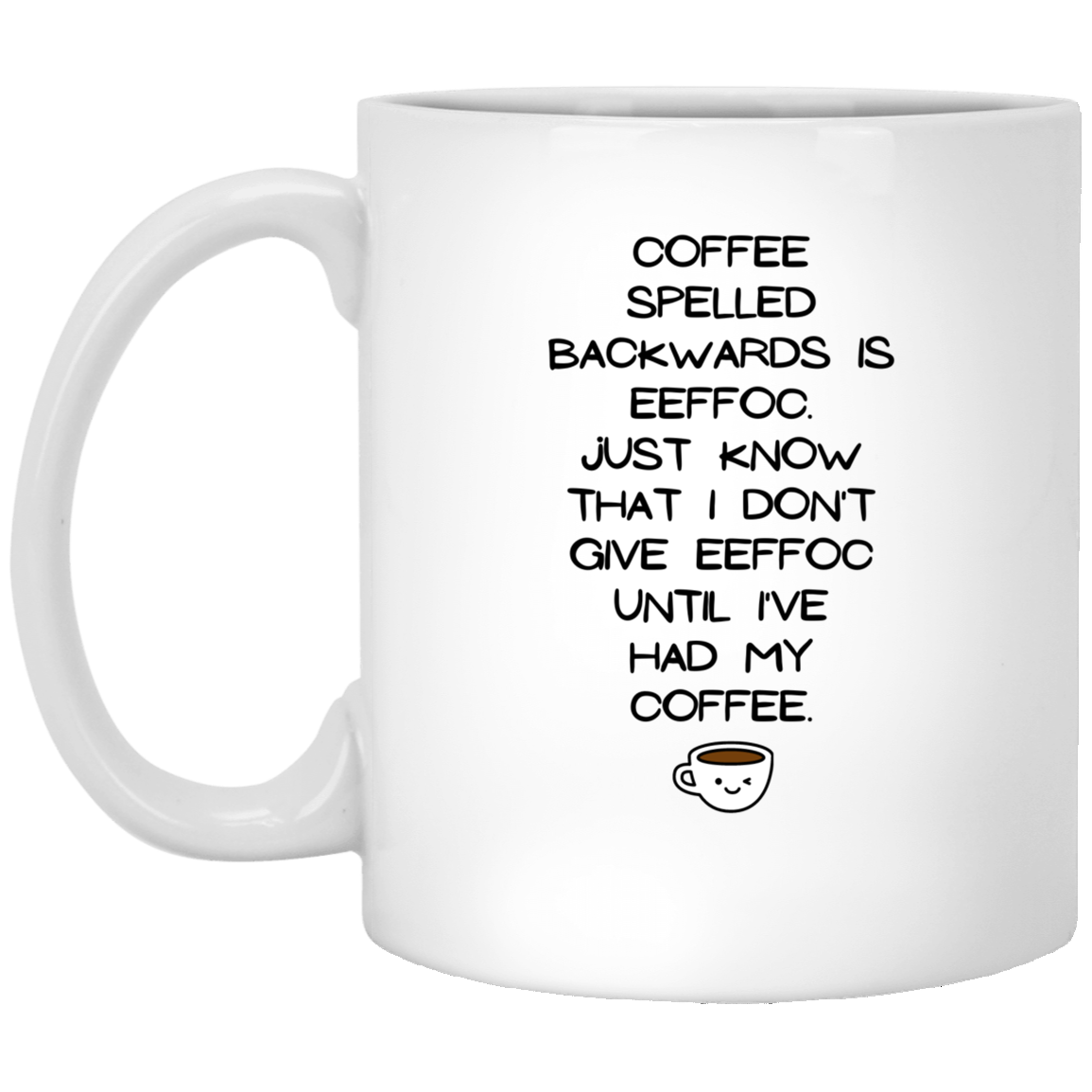 COFFEE SPELLED BACKWARDS IS EEFFOC. JUST KNOW THAT I DON'T GIVE EEFFOC UNTIL I'VE HAD MY COFFEE.